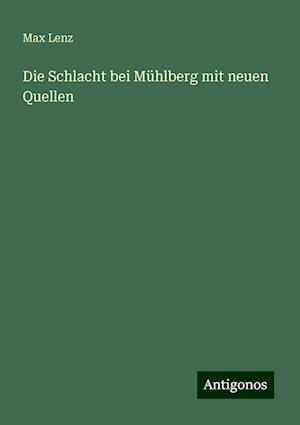 Max Lenz

Die Schlacht bei Mühlberg mit neuen Quellen

Antigonos